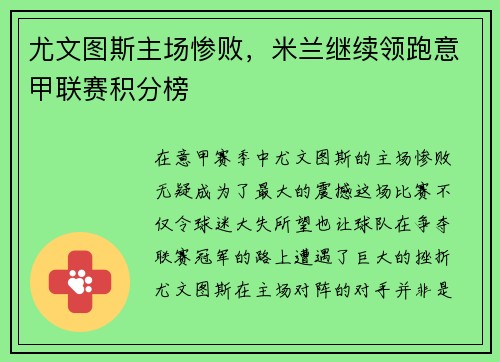 尤文图斯主场惨败，米兰继续领跑意甲联赛积分榜

在意甲赛季中尤文图斯的主场惨败无疑成为了最大的震撼这场比赛不仅令球迷大失所望也让球队在争夺联赛冠军的路上遭遇了巨大的挫折尤文图斯在主场对阵的对手并非是